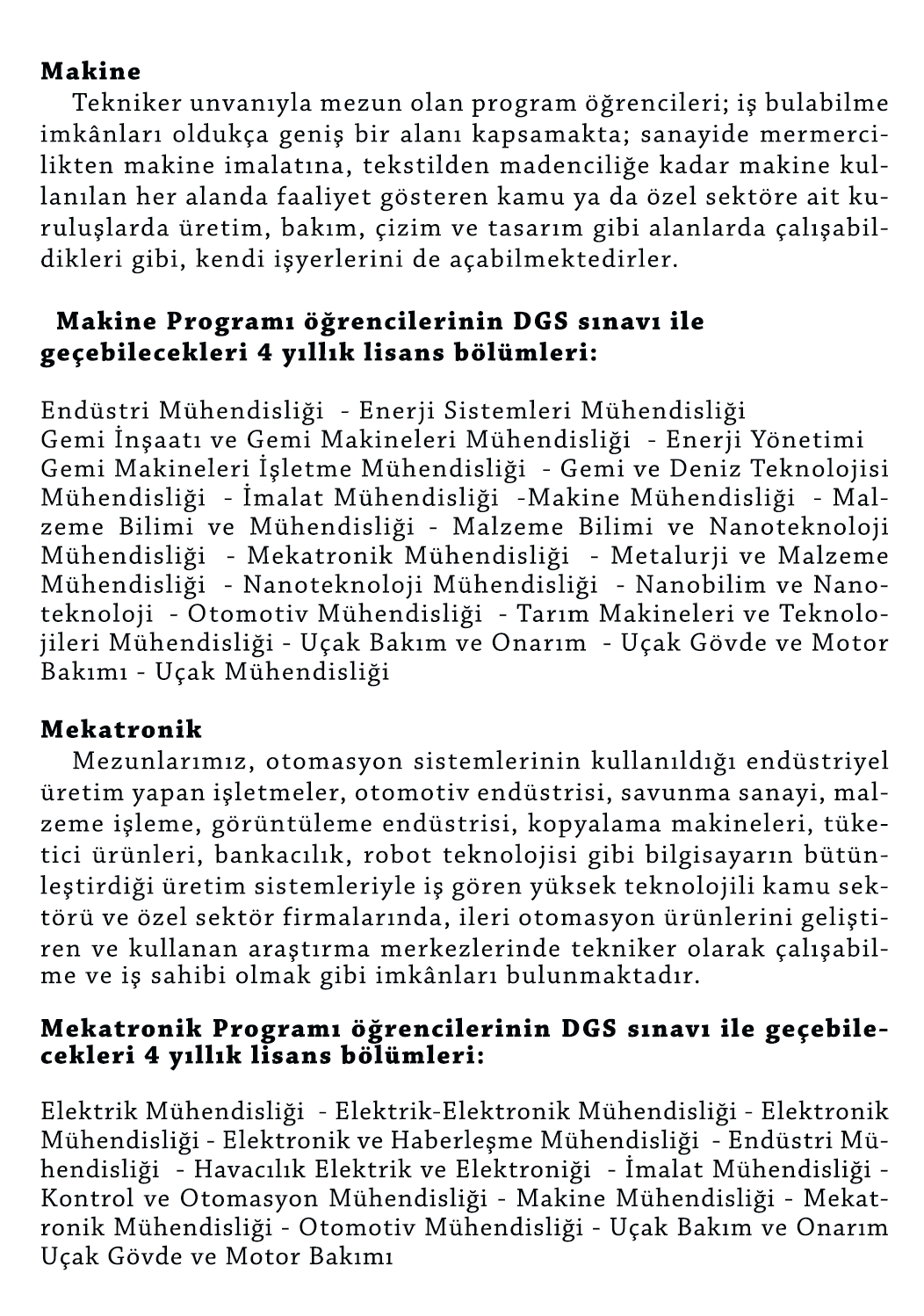 Makine

Tekniker unvanıyla mezun olan program öğrencileri; iş bulabilme imkânları oldukça geniş bir alanı kapsamakta; sanayide mermercilikten makine imalatına, tekstilden madenciliğe kadar makine kullanılan her alanda faaliyet gösteren kamu ya da özel sektöre ait kuruluşlarda üretim, bakım, çizim ve tasarım gibi alanlarda çalışabildikleri gibi, kendi işyerlerini de açabilmektedirler.

Makine Programı öğrencilerinin DGS sınavı ile geçebilecekleri 4 yıllık lisans bölümleri:

Endüstri Mühendisliği - Enerji Sistemleri Mühendisliği
Gemi İnşaatı ve Gemi Makineleri Mühendisliği - Enerji Yönetimi
Gemi Makineleri İşletme Mühendisliği - Gemi ve Deniz Teknolojisi Mühendisliği - İmalat Mühendisliği -Makine Mühendisliği - Malzeme Bilimi ve Mühendisliği - Malzeme Bilimi ve Nanoteknoloji Mühendisliği - Mekatronik Mühendisliği - Metalurji ve Malzeme Mühendisliği - Nanoteknoloji Mühendisliği - Nanobilim ve Nanoteknoloji - Otomotiv Mühendisliği - Tarım Makineleri ve Teknolojileri Mühendisliği - Uçak Bakım ve Onarım - Uçak Gövde ve Motor Bakımı - Uçak Mühendisliği

Mekatronik

Mezunlarımız, otomasyon sistemlerinin kullanıldığı endüstriyel üretim yapan işletmeler, otomotiv endüstrisi, savunma sanayi, malzeme işleme, görüntüleme endüstrisi, kopyalama makineleri, tüketici ürünleri, bankacılık, robot teknolojisi gibi bilgisayarın bütünleştirdiği üretim sistemleriyle iş gören yüksek teknolojili kamu sektörü ve özel sektör firmalarında, ileri otomasyon ürünlerini geliştiren ve kullanan araştırma merkezlerinde tekniker olarak çalışabilme ve iş sahibi olmak gibi imkânları bulunmaktadır.

Mekatronik Programı öğrencilerinin DGS sınavı ile geçebilecekleri 4 yıllık lisans bölümleri:

Elektrik Mühendisliği - Elektrik-Elektronik Mühendisliği - Elektronik Mühendisliği - Elektronik ve Haberleşme Mühendisliği - Endüstri Mühendisliği - Havacılık Elektrik ve Elektroniği - İmalat Mühendisliği - Kontrol ve Otomasyon Mühendisliği - Makine Mühendisliği - Mekatronik Mühendisliği - Otomotiv Mühendisliği - Uçak Bakım ve Onarım Uçak Gövde ve Motor Bakımı